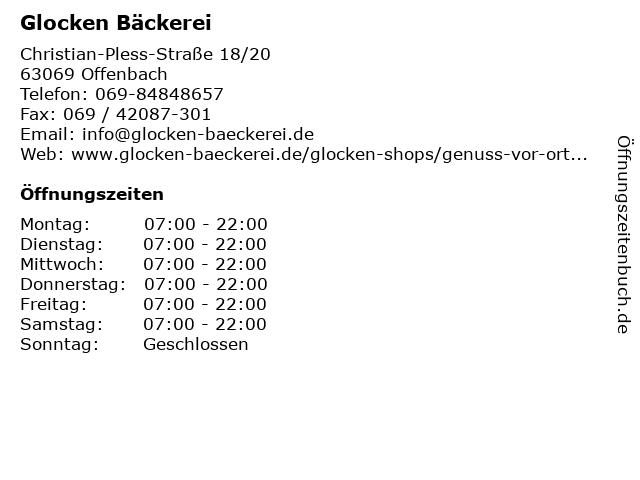 Glocken Bäckerei

Christian-Pless-Straße 18/20
63069 Offenbach
Telefon: 069-84848657
Fax: 069 / 42087-301
Email: info@glocken-baeckerei.de
Web: www.glocken-baeckerei.de/glocken-shops/genuss-vor-ort...

Öffnungszeiten

Montag: 07:00 - 22:00
Dienstag: 07:00 - 22:00
Mittwoch: 07:00 - 22:00
Donnerstag: 07:00 - 22:00
Freitag: 07:00 - 22:00
Samstag: 07:00 - 22:00
Sonntag: Geschlossen

Öffnungszeitenbuch.de